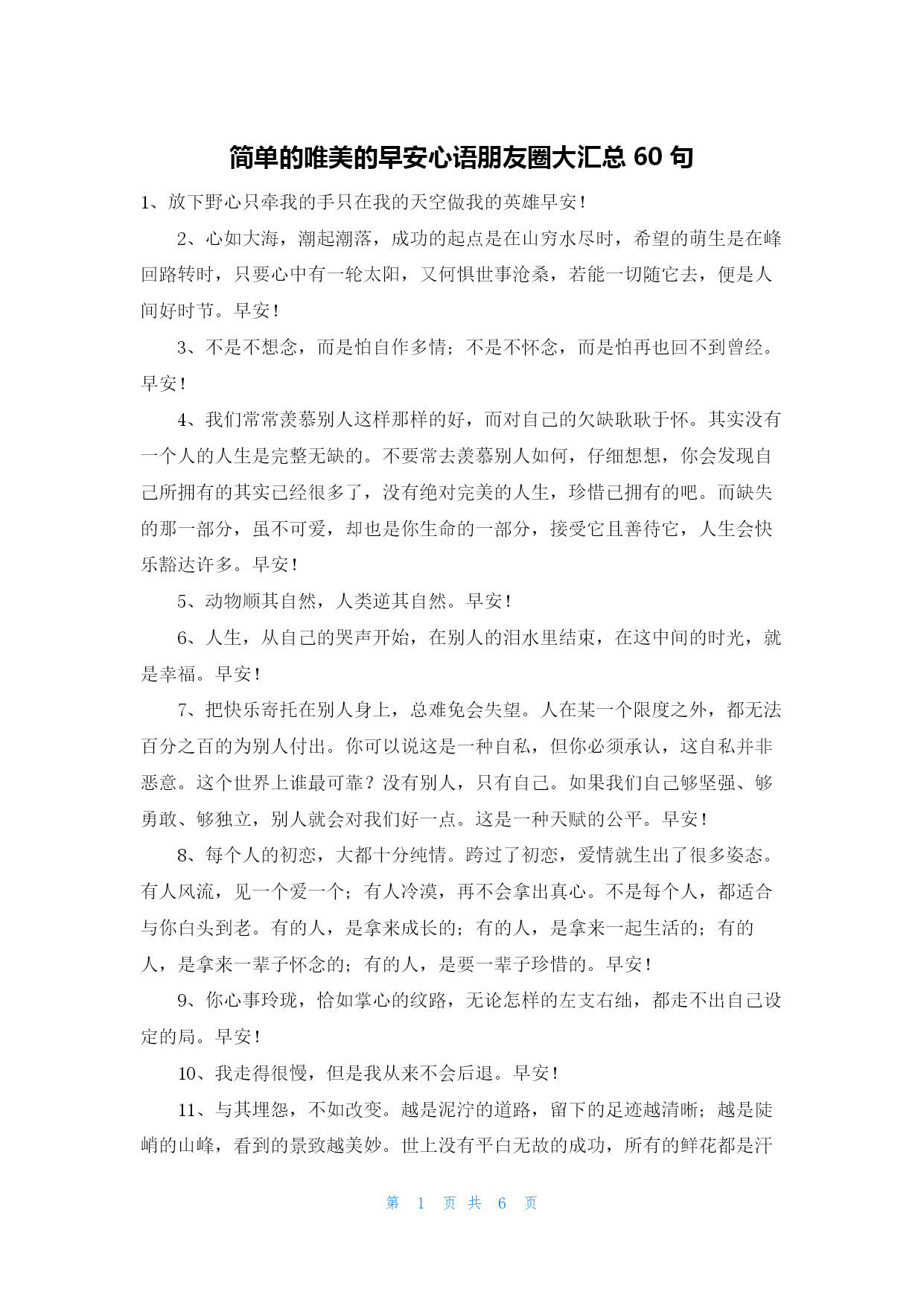 简单的唯美的早安心语朋友圈大汇总 60 句

1、放下野心只牵我的手只在我的天空做我的英雄早安！

2、心如大海，潮起潮落，成功的起点是在山穷水尽时，希望的萌生是在峰回路转时，只要心中有一轮太阳，又何惧世事沧桑，若能一切随它去，便是人间好时节。早安！

3、不是不想念，而是怕自作多情；不是不怀念，而是怕再也回不到曾经。早安！

4、我们常常羡慕别人这样那样的好，而对自己的欠缺耿耿于怀。其实没有一个人的人生是完整无缺的。不要常去羡慕别人如何，仔细想想，你会发现自己所拥有的其实已经很多了，没有绝对完美的人生，珍惜已拥有的吧。而缺失的那一部分，虽不可爱，却也是你生命的一部分，接受它且善待它，人生会快乐豁达许多。早安！

5、动物顺其自然，人类逆其自然。早安！

6、人生，从自己的哭声开始，在别人的泪水里结束，在这中间的时光，就是幸福。早安！

7、把快乐寄托在别人身上，总难免会失望。人在某一个限度之外，都无法百分之百的为别人付出。你可以说这是一种自私，但你必须承认，这自私并非恶意。这个世界上谁最可靠？没有别人，只有自己。如果我们自己够坚强、够勇敢、够独立，别人就会对我们好一点。这是一种天赋的公平。早安！

8、每个人的初恋，大都十分纯情。跨过了初恋，爱情就生出了很多姿态。有人风流，见一个爱一个；有人冷漠，再不会拿出真心。不是每个人，都适合与你白头到老。有的人，是拿来成长的；有的人，是拿来一起生活的；有的人，是拿来一辈子怀念的；有的人，是要一辈子珍惜的。早安！

9、你心事玲珑，恰如掌心的纹路，无论怎样的左支右绌，都走不出自己设定的局。早安！

10、我走得很慢，但是我从来不会后退。早安！

11、与其埋怨，不如改变。越是泥泞的道路，留下的足迹越清晰；越是陡峭的山峰，看到的景致越美妙。世上没有平白无故的成功，所有的鲜花都是汗

第 1 页 共 6 页